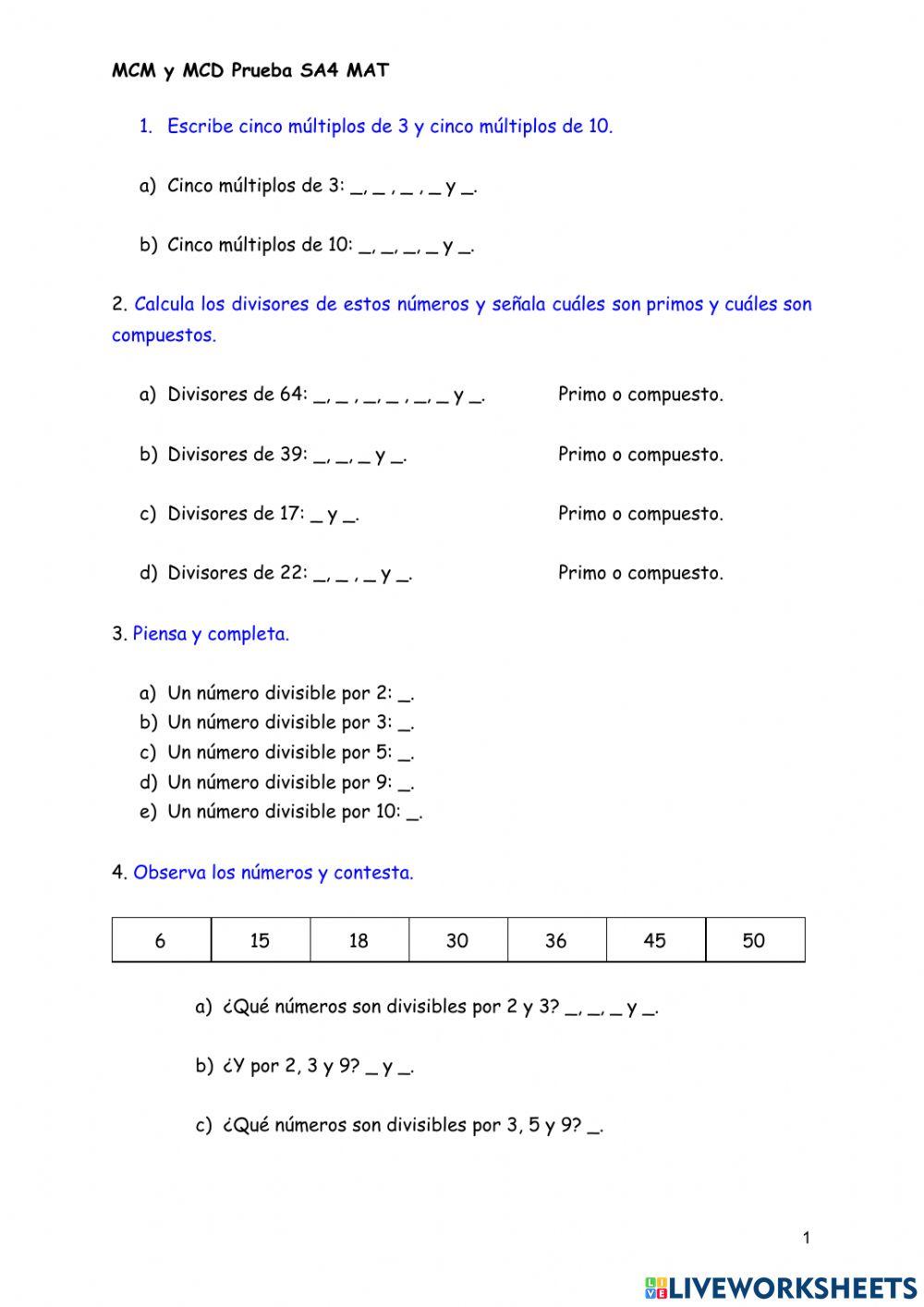 MCM y MCD Prueba SA4 MAT

1. Escribe cinco múltiplos de 3 y cinco múltiplos de 10.

a) Cinco múltiplos de 3: _, _ , _ , _ y _.

b) Cinco múltiplos de 10: _, _, _, _ y _.

2. Calcula los divisores de estos números y señala cuáles son primos y cuáles son compuestos.

a) Divisores de 64: _, _ , _, _ , _, _ y _. Primo o compuesto.

b) Divisores de 39: _, _, _ y _. Primo o compuesto.

c) Divisores de 17: _ y _. Primo o compuesto.

d) Divisores de 22: _, _ , _ y _. Primo o compuesto.

3. Piensa y completa.

a) Un número divisible por 2: _.
b) Un número divisible por 3: _.
c) Un número divisible por 5: _.
d) Un número divisible por 9: _.
e) Un número divisible por 10: _.

4. Observa los números y contesta.

| 6 | 15 | 18 | 30 | 36 | 45 | 50 |
|---|---|---|---|---|---|---|

a) ¿Qué números son divisibles por 2 y 3? _, _, _ y _.

b) ¿Y por 2, 3 y 9? _ y _.

c) ¿Qué números son divisibles por 3, 5 y 9? _.

1

LIVEWORKSHEETS